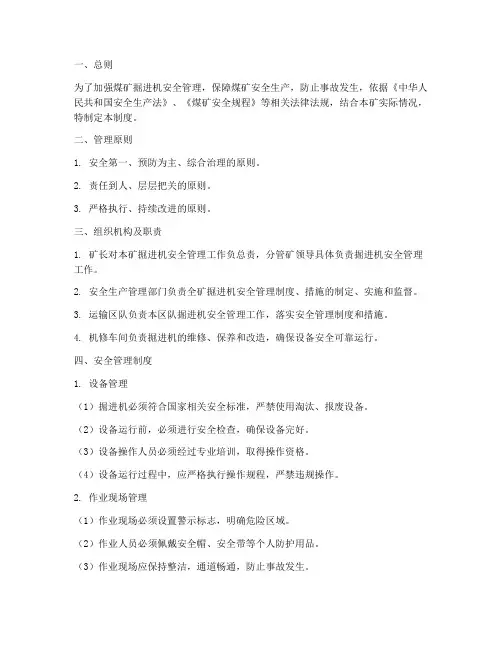 一、总则

为了加强煤矿掘进机安全管理，保障煤矿安全生产，防止事故发生，依据《中华人民共和国安全生产法》、《煤矿安全规程》等相关法律法规，结合本矿实际情况，特制定本制度。

二、管理原则

1. 安全第一、预防为主、综合治理的原则。

2. 责任到人、层层把关的原则。

3. 严格执行、持续改进的原则。

三、组织机构及职责

1. 矿长对本矿掘进机安全管理工作负总责，分管矿领导具体负责掘进机安全管理工作。

2. 安全生产管理部门负责全矿掘进机安全管理制度、措施的制定、实施和监督。

3. 运输区队负责本区队掘进机安全管理工作，落实安全管理制度和措施。

4. 机修车间负责掘进机的维修、保养和改造，确保设备安全可靠运行。

四、安全管理制度

1. 设备管理

（1）掘进机必须符合国家相关安全标准，严禁使用淘汰、报废设备。

（2）设备运行前，必须进行安全检查，确保设备完好。

（3）设备操作人员必须经过专业培训，取得操作资格。

（4）设备运行过程中，应严格执行操作规程，严禁违规操作。

2. 作业现场管理

（1）作业现场必须设置警示标志，明确危险区域。

（2）作业人员必须佩戴安全帽、安全带等个人防护用品。

（3）作业现场应保持整洁，通道畅通，防止事故发生。